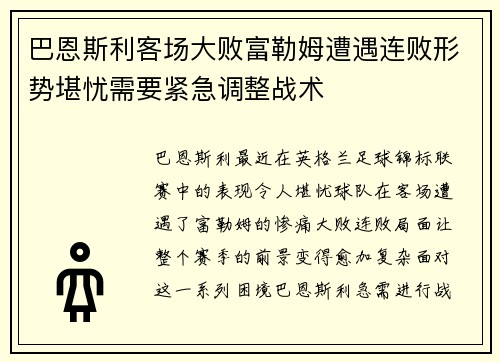 巴恩斯利客场大败富勒姆遭遇连败形势堪忧需要紧急调整战术

巴恩斯利最近在英格兰足球锦标联赛中的表现令人堪忧球队在客场遭遇了富勒姆的惨痛大败连败局面让整个赛季的前景变得愈加复杂面对这一系列困境巴恩斯利急需进行战